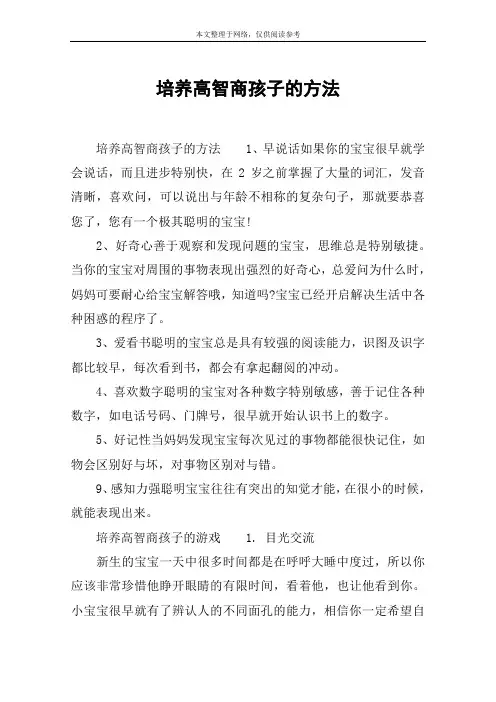 本文整理于网络，仅供阅读参考

培养高智商孩子的方法

培养高智商孩子的方法　　1、早说话如果你的宝宝很早就学会说话，而且进步特别快，在 2 岁之前掌握了大量的词汇，发音清晰，喜欢问，可以说出与年龄不相称的复杂句子，那就要恭喜您了，您有一个极其聪明的宝宝!

2、好奇心善于观察和发现问题的宝宝，思维总是特别敏捷。当你的宝宝对周围的事物表现出强烈的好奇心，总爱问为什么时，妈妈可要耐心给宝宝解答哦，知道吗?宝宝已经开启解决生活中各种困惑的程序了。

3、爱看书聪明的宝宝总是具有较强的阅读能力，识图及识字都比较早，每次看到书，都会有拿起翻阅的冲动。

4、喜欢数字聪明的宝宝对各种数字特别敏感，善于记住各种数字，如电话号码、门牌号，很早就开始认识书上的数字。

5、好记性当妈妈发现宝宝每次见过的事物都能很快记住，如物会区别好与坏，对事物区别对与错。

9、感知力强聪明宝宝往往有突出的知觉才能，在很小的时候，就能表现出来。

培养高智商孩子的游戏　　1. 目光交流

新生的宝宝一天中很多时间都是在呼呼大睡中度过，所以你应该非常珍惜他睁开眼睛的有限时间，看着他，也让他看到你。小宝宝很早就有了辨认人的不同面孔的能力，相信你一定希望自